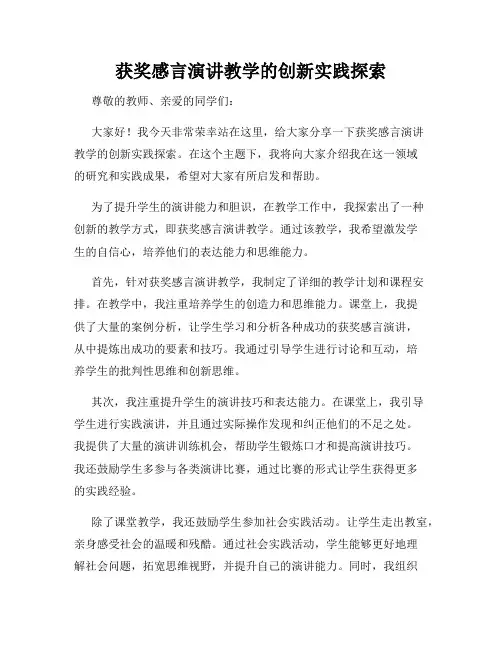 获奖感言演讲教学的创新实践探索

尊敬的教师、亲爱的同学们：

大家好！我今天非常荣幸站在这里，给大家分享一下获奖感言演讲教学的创新实践探索。在这个主题下，我将向大家介绍我在这一领域的研究和实践成果，希望对大家有所启发和帮助。

为了提升学生的演讲能力和胆识，在教学工作中，我探索出了一种创新的教学方式，即获奖感言演讲教学。通过该教学，我希望激发学生的自信心，培养他们的表达能力和思维能力。

首先，针对获奖感言演讲教学，我制定了详细的教学计划和课程安排。在教学中，我注重培养学生的创造力和思维能力。课堂上，我提供了大量的案例分析，让学生学习和分析各种成功的获奖感言演讲，从中提炼出成功的要素和技巧。我通过引导学生进行讨论和互动，培养学生的批判性思维和创新思维。

其次，我注重提升学生的演讲技巧和表达能力。在课堂上，我引导学生进行实践演讲，并且通过实际操作发现和纠正他们的不足之处。我提供了大量的演讲训练机会，帮助学生锻炼口才和提高演讲技巧。我还鼓励学生多参与各类演讲比赛，通过比赛的形式让学生获得更多的实践经验。

除了课堂教学，我还鼓励学生参加社会实践活动。让学生走出教室，亲身感受社会的温暖和残酷。通过社会实践活动，学生能够更好地理解社会问题，拓宽思维视野，并提升自己的演讲能力。同时，我组织